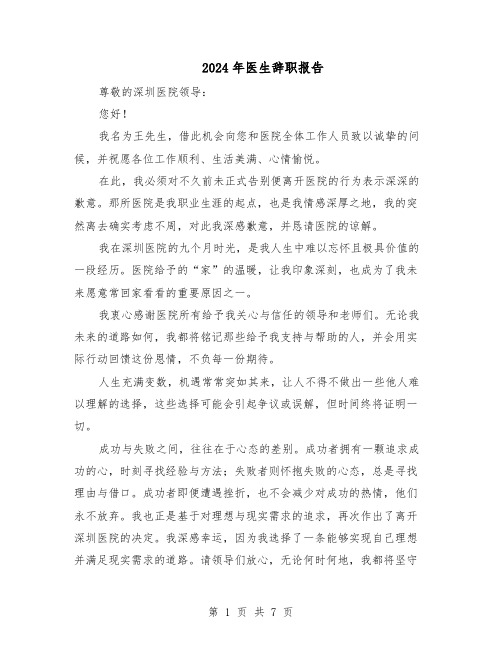 2024年医生辞职报告

尊敬的深圳医院领导：

您好！

我名为王先生，借此机会向您和医院全体工作人员致以诚挚的问候，并祝愿各位工作顺利、生活美满、心情愉悦。

在此，我必须对不久前未正式告别便离开医院的行为表示深深的歉意。那所医院是我职业生涯的起点，也是我情感深厚之地，我的突然离去确实考虑不周，对此我深感歉意，并恳请医院的谅解。

我在深圳医院的九个月时光，是我人生中难以忘怀且极具价值的一段经历。医院给予的“家”的温暖，让我印象深刻，也成为了我未来愿意常回家看看的重要原因之一。

我衷心感谢医院所有给予我关心与信任的领导和老师们。无论我未来的道路如何，我都将铭记那些给予我支持与帮助的人，并会用实际行动回馈这份恩情，不负每一份期待。

人生充满变数，机遇常常突如其来，让人不得不做出一些他人难以理解的选择，这些选择可能会引起争议或误解，但时间终将证明一切。

成功与失败之间，往往在于心态的差别。成功者拥有一颗追求成功的心，时刻寻找经验与方法；失败者则怀抱失败的心态，总是寻找理由与借口。成功者即便遭遇挫折，也不会减少对成功的热情，他们永不放弃。我也正是基于对理想与现实需求的追求，再次作出了离开深圳医院的决定。我深感幸运，因为我选择了一条能够实现自己理想并满足现实需求的道路。请领导们放心，无论何时何地，我都将坚守

第 1 页 共 7 页